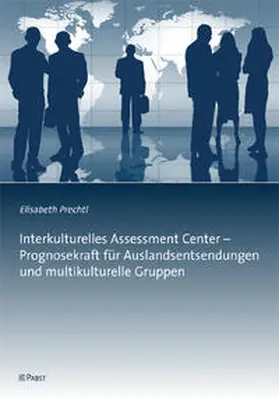 Elisabeth Prechtl

Interkulturelles Assessment Center – Prognosekraft für Auslandsentsendungen und multikulturelle Gruppen

PABST